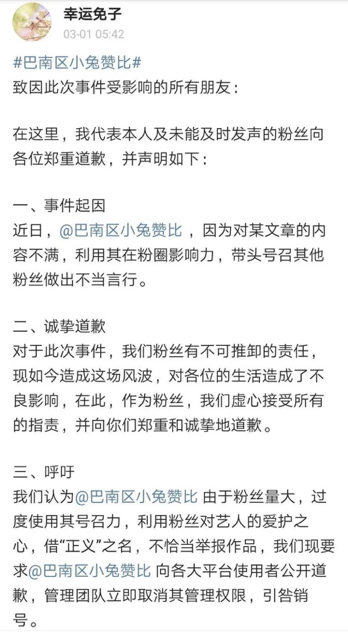 幸运兔子
03-01 05:42

#巴南区小兔赞比#
致因此次事件受影响的所有朋友：

在这里，我代表本人及未能及时发声的粉丝向各位郑重道歉，并声明如下：

一、事件起因
近日，@巴南区小兔赞比，因为对某文章的内容不满，利用其在粉圈影响力，带头号召其他粉丝做出不当言行。

二、诚挚道歉
对于此次事件，我们粉丝有不可推卸的责任，现如今造成这场风波，对各位的生活造成了不良影响，在此，作为粉丝，我们虚心接受所有的指责，并向你们郑重和诚挚地道歉。

三、呼吁
我们认为@巴南区小兔赞比 由于粉丝量大，过度使用其号召力，利用粉丝对艺人的爱护之心，借“正义”之名，不恰当举报作品，我们现要求@巴南区小兔赞比 向各大平台使用者公开道歉，管理团队立即取消其管理权限，引咎销号。